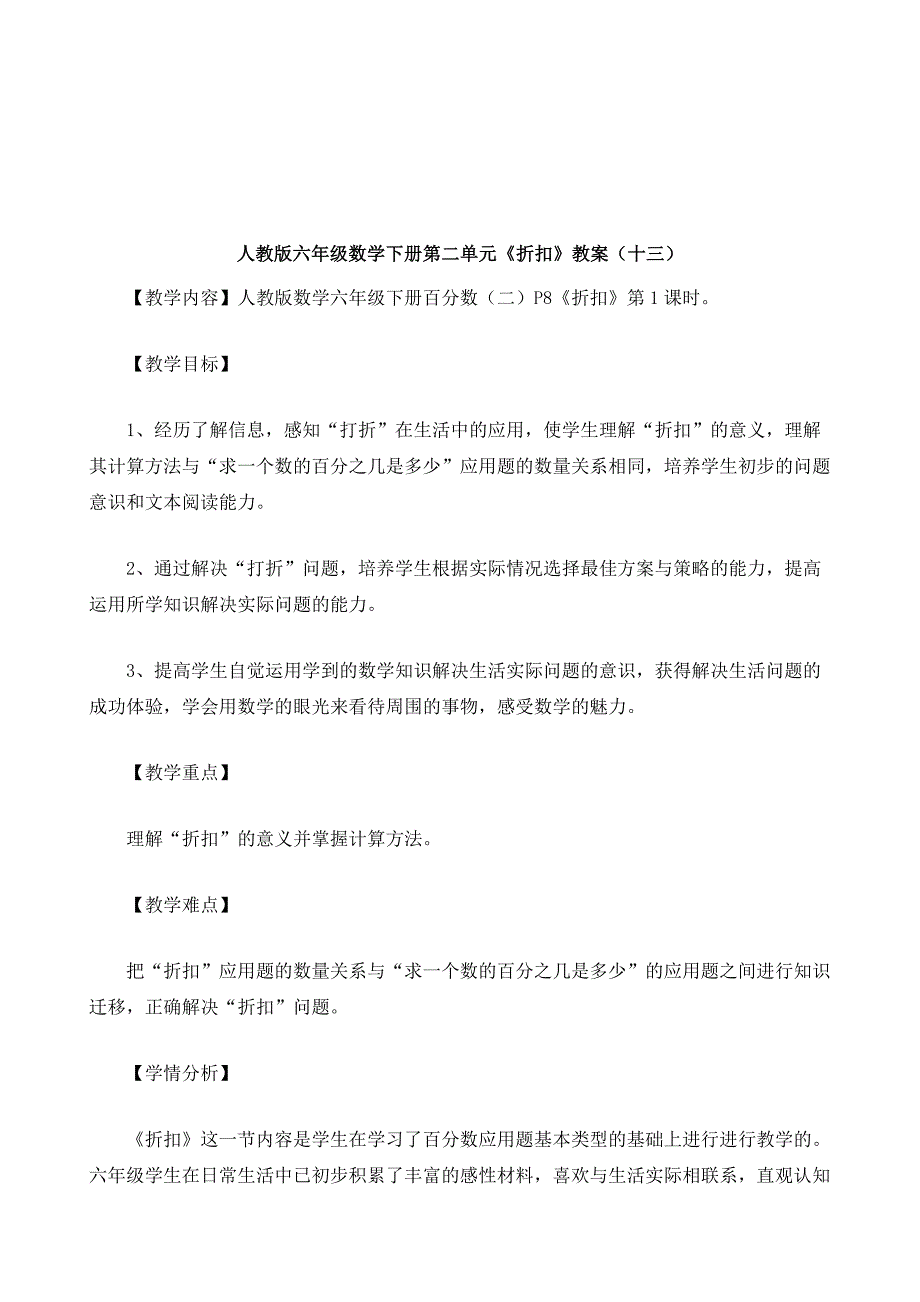 人教版六年级数学下册第二单元《折扣》教案（十三）

【教学内容】人教版数学六年级下册百分数（二）P8《折扣》第1课时。

【教学目标】

1、经历了解信息，感知“打折”在生活中的应用，使学生理解“折扣”的意义，理解其计算方法与“求一个数的百分之几是多少”应用题的数量关系相同，培养学生初步的问题意识和文本阅读能力。

2、通过解决“打折”问题，培养学生根据实际情况选择最佳方案与策略的能力，提高运用所学知识解决实际问题的能力。

3、提高学生自觉运用学到的数学知识解决生活实际问题的意识，获得解决生活问题的成功体验，学会用数学的眼光来看待周围的事物，感受数学的魅力。

【教学重点】

理解“折扣”的意义并掌握计算方法。

【教学难点】

把“折扣”应用题的数量关系与“求一个数的百分之几是多少”的应用题之间进行知识迁移，正确解决“折扣”问题。

【学情分析】

《折扣》这一节内容是学生在学习了百分数应用题基本类型的基础上进行进行教学的。六年级学生在日常生活中已初步积累了丰富的感性材料，喜欢与生活实际相联系，直观认知